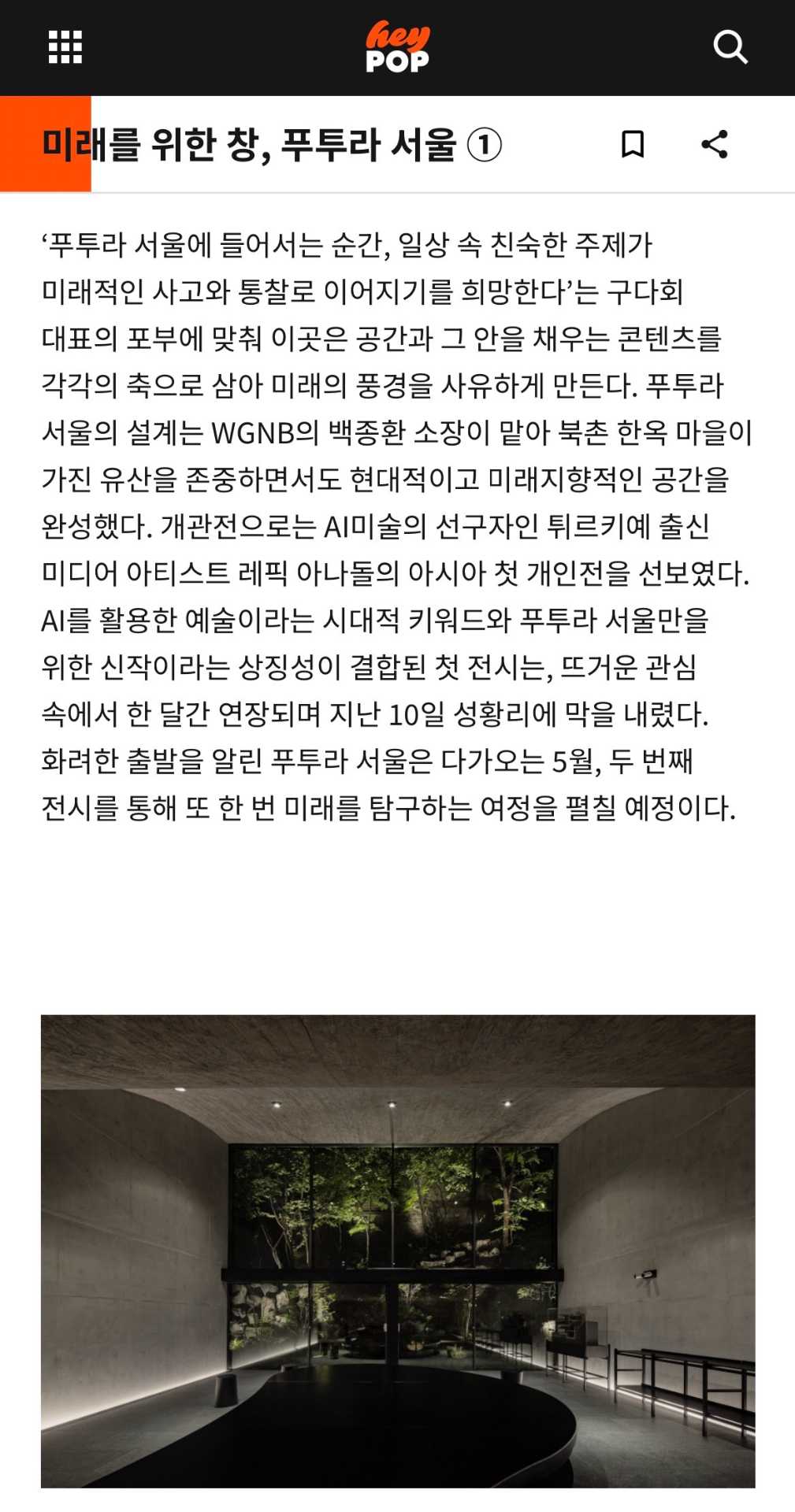 hey POP

미래를 위한 창, 푸투라 서울 ①

‘푸투라 서울에 들어서는 순간, 일상 속 친숙한 주제가 미래적인 사고와 통찰로 이어지기를 희망한다’는 구다회 대표의 포부에 맞춰 이곳은 공간과 그 안을 채우는 콘텐츠를 각각의 축으로 삼아 미래의 풍경을 사유하게 만든다. 푸투라 서울의 설계는 WGNB의 백종환 소장이 맡아 북촌 한옥 마을이 가진 유산을 존중하면서도 현대적이고 미래지향적인 공간을 완성했다. 개관전으로는 AI미술의 선구자인 튀르키예 출신 미디어 아티스트 레픽 아나돌의 아시아 첫 개인전을 선보였다. AI를 활용한 예술이라는 시대적 키워드와 푸투라 서울만을 위한 신작이라는 상징성이 결합된 첫 전시는, 뜨거운 관심 속에서 한 달간 연장되며 지난 10일 성황리에 막을 내렸다. 화려한 출발을 알린 푸투라 서울은 다가오는 5월, 두 번째 전시를 통해 또 한 번 미래를 탐구하는 여정을 펼칠 예정이다.